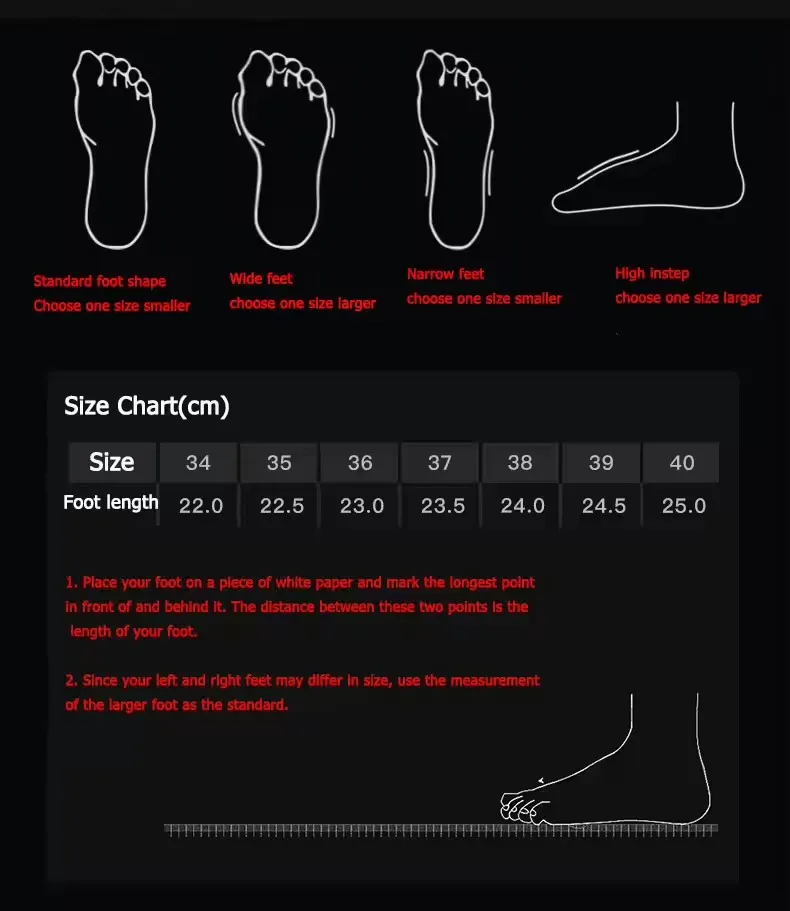 Standard foot shape
Choose one size smaller

Wide feet
choose one size larger

Narrow feet
choose one size smaller

High instep
choose one size larger

Size Chart(cm)

| Size | 34 | 35 | 36 | 37 | 38 | 39 | 40 |
|---|---|---|---|---|---|---|---|
| Foot length | 22.0 | 22.5 | 23.0 | 23.5 | 24.0 | 24.5 | 25.0 |

1. Place your foot on a piece of white paper and mark the longest point in front of and behind it. The distance between these two points is the length of your foot.

2. Since your left and right feet may differ in size, use the measurement of the larger foot as the standard.